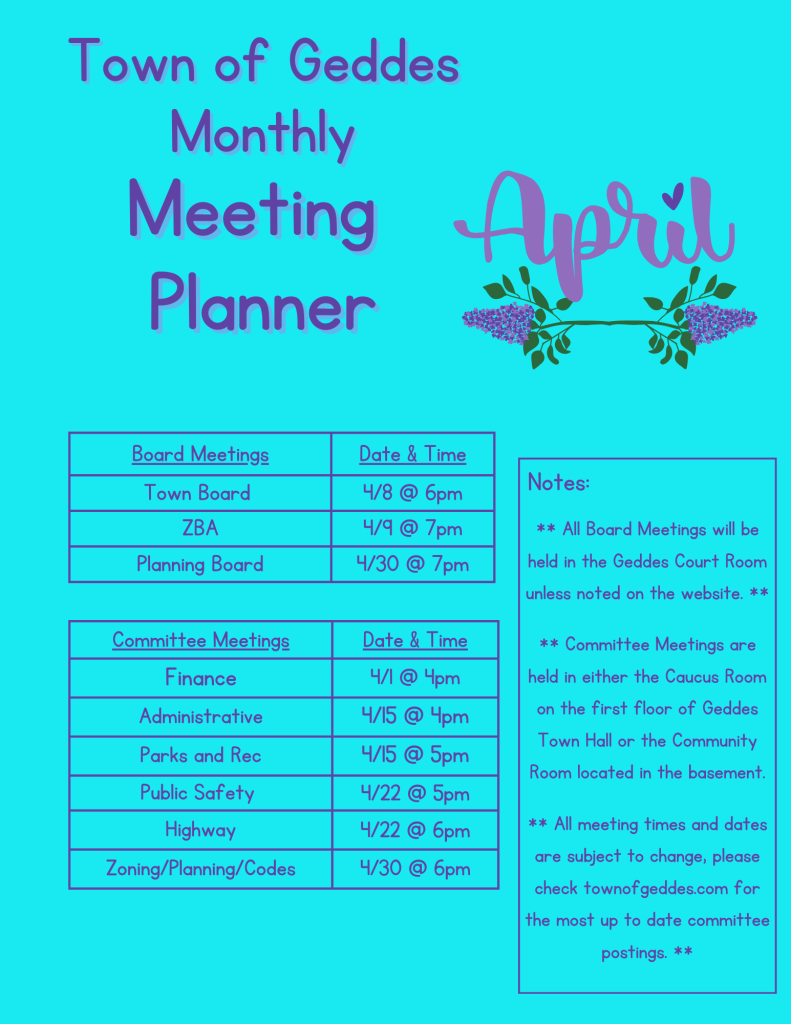 Town of Geddes
Monthly
Meeting
Planner

April

| Board Meetings | Date & Time |
|---|---|
| Town Board | 4/8 @ 6pm |
| ZBA | 4/9 @ 7pm |
| Planning Board | 4/30 @ 7pm |

| Committee Meetings | Date & Time |
|---|---|
| Finance | 4/1 @ 4pm |
| Administrative | 4/15 @ 4pm |
| Parks and Rec | 4/15 @ 5pm |
| Public Safety | 4/22 @ 5pm |
| Highway | 4/22 @ 6pm |
| Zoning/Planning/Codes | 4/30 @ 6pm |

Notes:

** All Board Meetings will be held in the Geddes Court Room unless noted on the website. **

** Committee Meetings are held in either the Caucus Room on the first floor of Geddes Town Hall or the Community Room located in the basement.

** All meeting times and dates are subject to change, please check townofgeddes.com for the most up to date committee postings. **